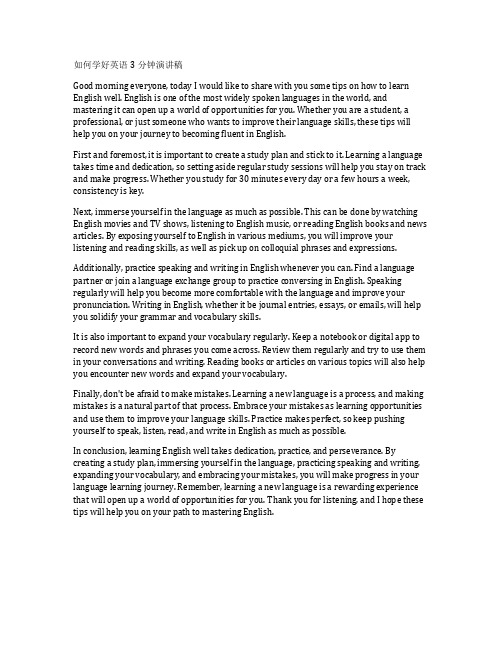 如何学好英语 3 分钟演讲稿

Good morning everyone, today I would like to share with you some tips on how to learn English well. English is one of the most widely spoken languages in the world, and mastering it can open up a world of opportunities for you. Whether you are a student, a professional, or just someone who wants to improve their language skills, these tips will help you on your journey to becoming fluent in English.

First and foremost, it is important to create a study plan and stick to it. Learning a language takes time and dedication, so setting aside regular study sessions will help you stay on track and make progress. Whether you study for 30 minutes every day or a few hours a week, consistency is key.

Next, immerse yourself in the language as much as possible. This can be done by watching English movies and TV shows, listening to English music, or reading English books and news articles. By exposing yourself to English in various mediums, you will improve your listening and reading skills, as well as pick up on colloquial phrases and expressions.

Additionally, practice speaking and writing in English whenever you can. Find a language partner or join a language exchange group to practice conversing in English. Speaking regularly will help you become more comfortable with the language and improve your pronunciation. Writing in English, whether it be journal entries, essays, or emails, will help you solidify your grammar and vocabulary skills.

It is also important to expand your vocabulary regularly. Keep a notebook or digital app to record new words and phrases you come across. Review them regularly and try to use them in your conversations and writing. Reading books or articles on various topics will also help you encounter new words and expand your vocabulary.

Finally, don't be afraid to make mistakes. Learning a new language is a process, and making mistakes is a natural part of that process. Embrace your mistakes as learning opportunities and use them to improve your language skills. Practice makes perfect, so keep pushing yourself to speak, listen, read, and write in English as much as possible.

In conclusion, learning English well takes dedication, practice, and perseverance. By creating a study plan, immersing yourself in the language, practicing speaking and writing, expanding your vocabulary, and embracing your mistakes, you will make progress in your language learning journey. Remember, learning a new language is a rewarding experience that will open up a world of opportunities for you. Thank you for listening, and I hope these tips will help you on your path to mastering English.